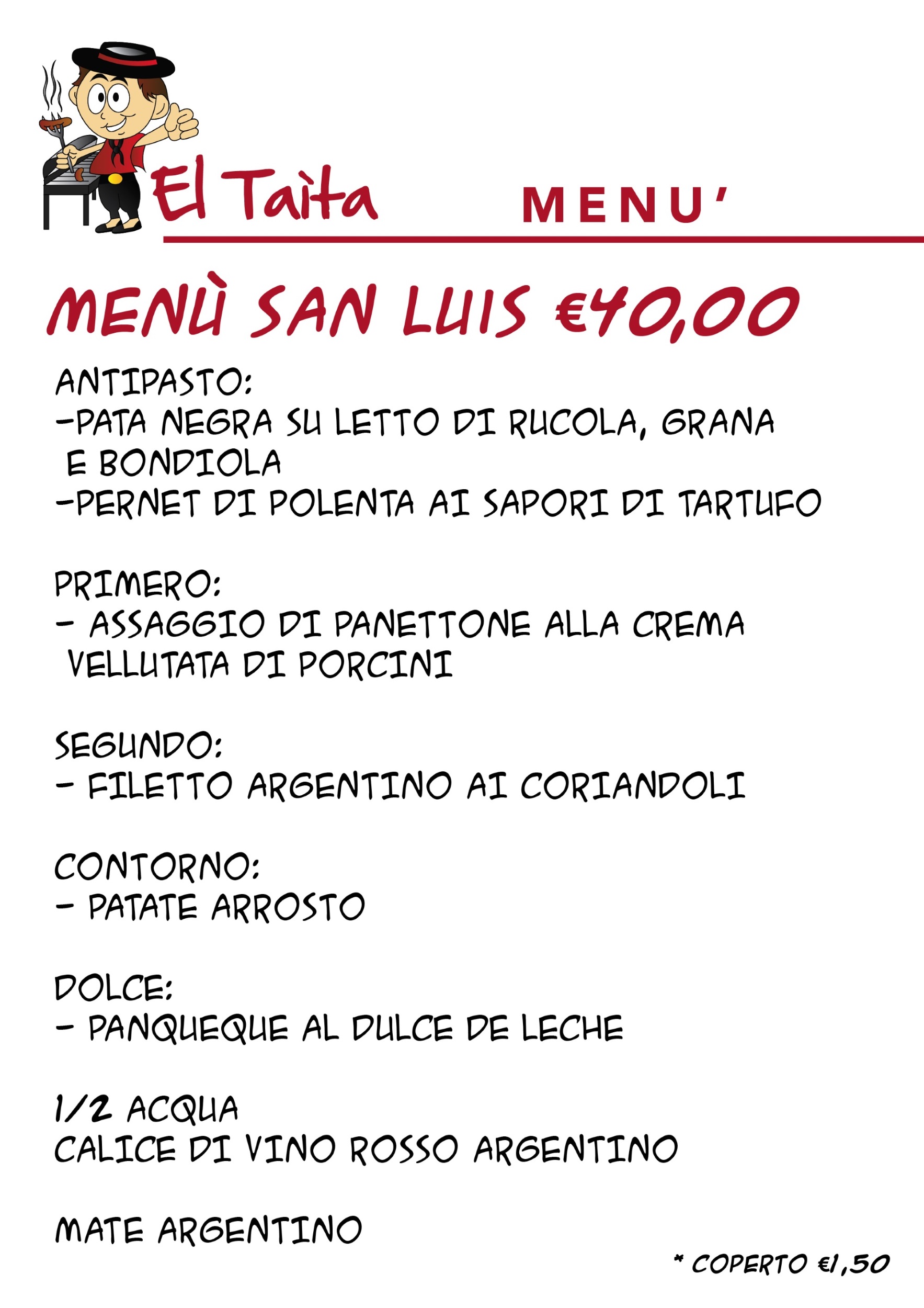 El Taita MENU'

MENÙ SAN LUIS €40,00

ANTIPASTO:
-PATA NEGRA SU LETTO DI RUCOLA, GRANA E BONDIOLA
-PERNET DI POLENTA AI SAPORI DI TARTUFO

PRIMERO:
- ASSAGGIO DI PANETTONE ALLA CREMA VELLUTATA DI PORCINI

SEGUNDO:
- FILETTO ARGENTINO AI CORIANDOLI

CONTORNO:
- PATATE ARROSTO

DOLCE:
- PANQUEQUE AL DULCE DE LECHE

1/2 ACQUA
CALICE DI VINO ROSSO ARGENTINO

MATE ARGENTINO

* COPERTO €1,50